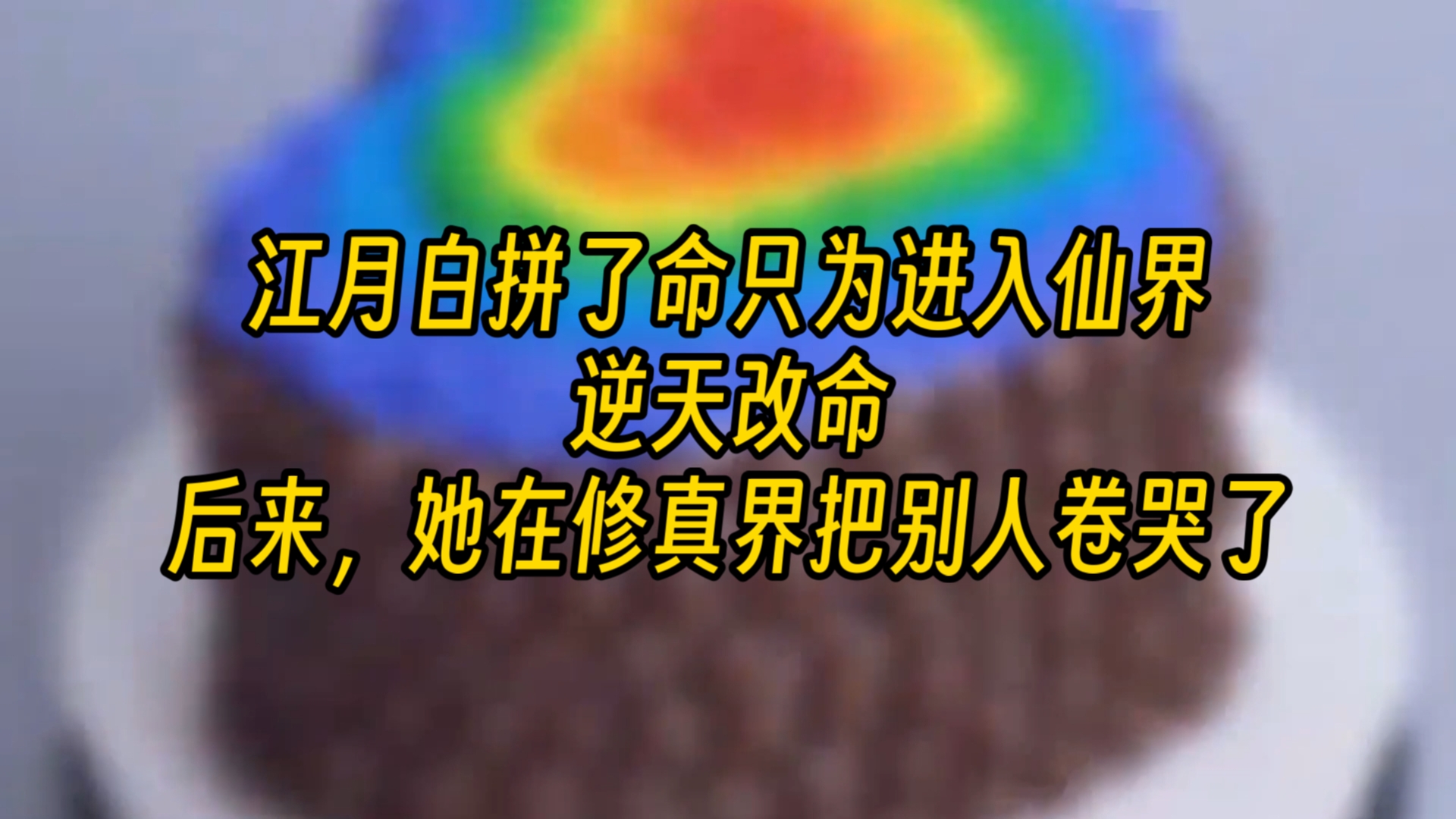 江月白拼了命只为进入仙界
逆天改命
后来，她在修真界把别人卷哭了